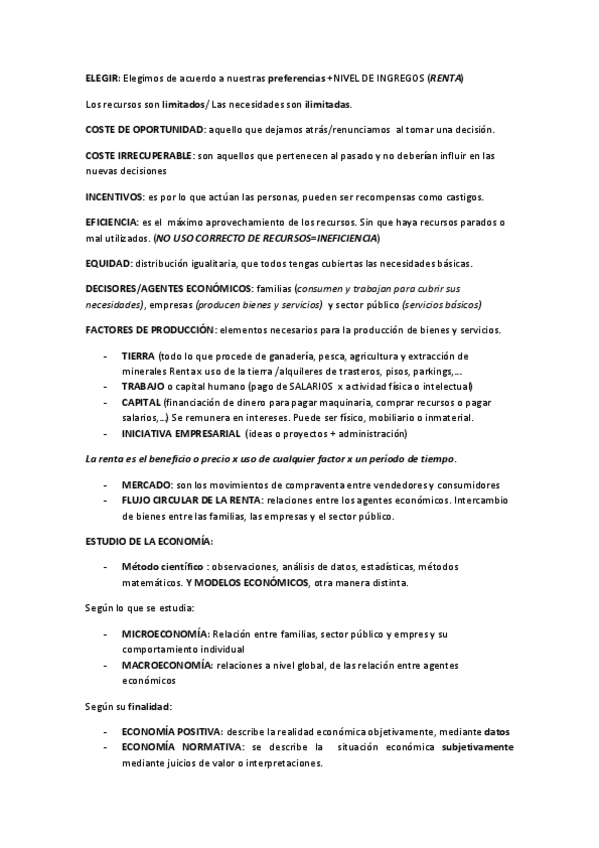 ELEGIR: Elegimos de acuerdo a nuestras preferencias + NIVEL DE INGREGOS (RENTA)

Los recursos son limitados/ Las necesidades son ilimitadas.

COSTE DE OPORTUNIDAD: aquello que dejamos atrás/renunciamos al tomar una decisión.

COSTE IRRECUPERABLE: son aquellos que pertenecen al pasado y no deberían influir en las nuevas decisiones

INCENTIVOS: es por lo que actúan las personas, pueden ser recompensas como castigos.

EFICIENCIA: es el máximo aprovechamiento de los recursos. Sin que haya recursos parados o mal utilizados. (NO USO CORRECTO DE RECURSOS=INEFICIENCIA)

EQUIDAD: distribución igualitaria, que todos tengas cubiertas las necesidades básicas.

DECISORES/AGENTES ECONÓMICOS: familias (consumen y trabajan para cubrir sus necesidades), empresas (producen bienes y servicios) y sector público (servicios básicos)

FACTORES DE PRODUCCIÓN: elementos necesarios para la producción de bienes y servicios.

- TIERRA (todo lo que procede de ganadería, pesca, agricultura y extracción de minerales Renta x uso de la tierra /alquileres de trasteros, pisos, parkings,...
- TRABAJO o capital humano (pago de SALARIOS x actividad física o intelectual)
- CAPITAL (financiación de dinero para pagar maquinaria, comprar recursos o pagar salarios,...) Se remunera en intereses. Puede ser físico, mobiliario o inmaterial.
- INICIATIVA EMPRESARIAL (ideas o proyectos + administración)

La renta es el beneficio o precio x uso de cualquier factor x un período de tiempo.

- MERCADO: son los movimientos de compraventa entre vendedores y consumidores
- FLUJO CIRCULAR DE LA RENTA: relaciones entre los agentes económicos. Intercambio de bienes entre las familias, las empresas y el sector público.

ESTUDIO DE LA ECONOMÍA:

- Método científico : observaciones, análisis de datos, estadísticas, métodos matemáticos. Y MODELOS ECONÓMICOS, otra manera distinta.

Según lo que se estudia:

- MICROECONOMÍA: Relación entre familias, sector público y empres y su comportamiento individual
- MACROECONOMÍA: relaciones a nivel global, de las relación entre agentes económicos

Según su finalidad:

- ECONOMÍA POSITIVA: describe la realidad económica objetivamente, mediante datos
- ECONOMÍA NORMATIVA: se describe la situación económica subjetivamente mediante juicios de valor o interpretaciones.